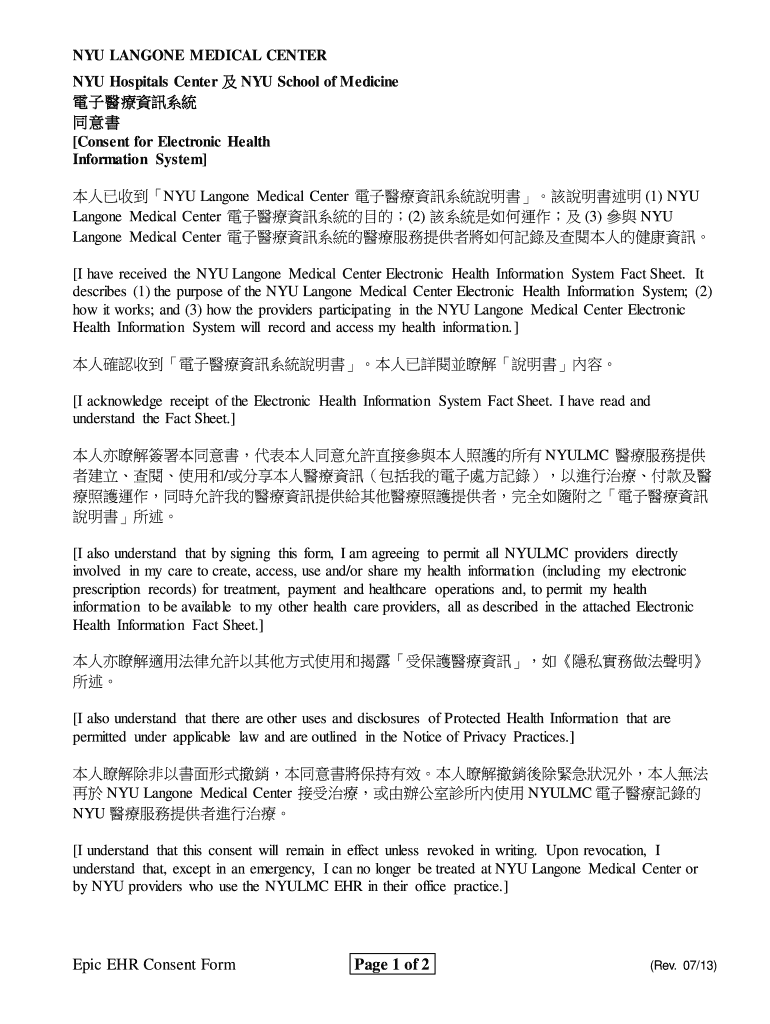 NYU LANGONE MEDICAL CENTER
NYU Hospitals Center 及 NYU School of Medicine
電子醫療資訊系統
同意書
[Consent for Electronic Health Information System]

本人已收到「NYU Langone Medical Center 電子醫療資訊系統說明書」。該說明書述明 (1) NYU Langone Medical Center 電子醫療資訊系統的目的；(2) 該系統是如何運作；及 (3) 參與 NYU Langone Medical Center 電子醫療資訊系統的醫療服務提供者將如何記錄及查閱本人的健康資訊。

[I have received the NYU Langone Medical Center Electronic Health Information System Fact Sheet. It describes (1) the purpose of the NYU Langone Medical Center Electronic Health Information System; (2) how it works; and (3) how the providers participating in the NYU Langone Medical Center Electronic Health Information System will record and access my health information.]

本人確認收到「電子醫療資訊系統說明書」。本人已詳閱並瞭解「說明書」內容。

[I acknowledge receipt of the Electronic Health Information System Fact Sheet. I have read and understand the Fact Sheet.]

本人亦瞭解簽署本同意書，代表本人同意允許直接參與本人照護的所有 NYULMC 醫療服務提供者建立、查閱、使用和/或分享本人醫療資訊（包括我的電子處方記錄），以進行治療、付款及醫療照護運作，同時允許我的醫療資訊提供給其他醫療照護提供者，完全如隨附之「電子醫療資訊說明書」所述。

[I also understand that by signing this form, I am agreeing to permit all NYULMC providers directly involved in my care to create, access, use and/or share my health information (including my electronic prescription records) for treatment, payment and healthcare operations and, to permit my health information to be available to my other health care providers, all as described in the attached Electronic Health Information Fact Sheet.]

本人亦瞭解適用法律允許以其他方式使用和揭露「受保護醫療資訊」，如《隱私實務做法聲明》所述。

[I also understand that there are other uses and disclosures of Protected Health Information that are permitted under applicable law and are outlined in the Notice of Privacy Practices.]

本人瞭解除非以書面形式撤銷，本同意書將保持有效。本人瞭解撤銷後除緊急狀況外，本人無法再於 NYU Langone Medical Center 接受治療，或由辦公室診所內使用 NYULMC 電子醫療記錄的 NYU 醫療服務提供者進行治療。

[I understand that this consent will remain in effect unless revoked in writing. Upon revocation, I understand that, except in an emergency, I can no longer be treated at NYU Langone Medical Center or by NYU providers who use the NYULMC EHR in their office practice.]

Epic EHR Consent Form
Page 1 of 2
(Rev. 07/13)